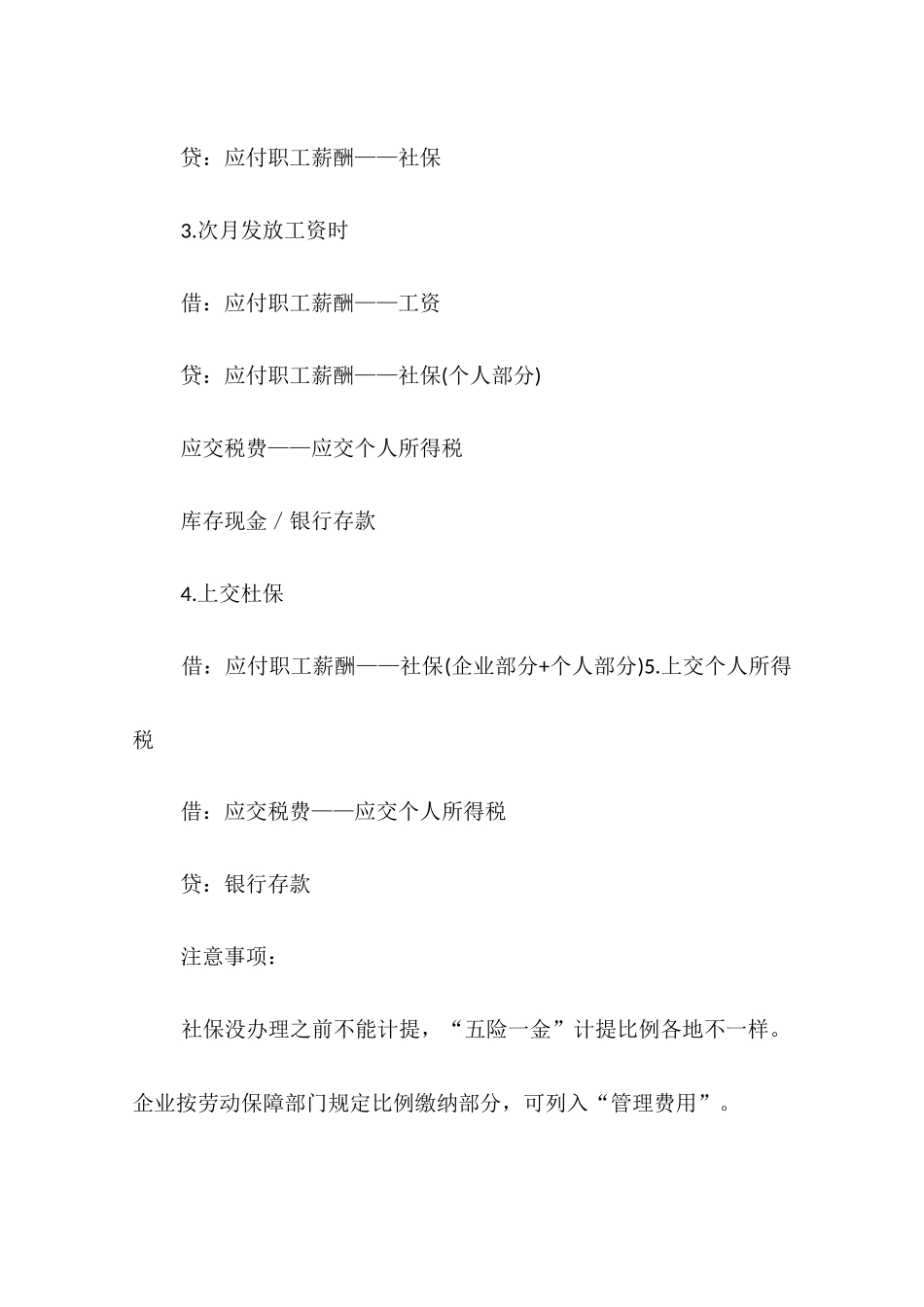 贷：应付职工薪酬——社保

3.次月发放工资时

借：应付职工薪酬——工资

贷：应付职工薪酬——社保(个人部分)

应交税费——应交个人所得税

库存现金／银行存款

4.上交杜保

借：应付职工薪酬——社保(企业部分+个人部分)5.上交个人所得税

借：应交税费——应交个人所得税

贷：银行存款

注意事项：

社保没办理之前不能计提，“五险一金”计提比例各地不一样。企业按劳动保障部门规定比例缴纳部分，可列入“管理费用”。